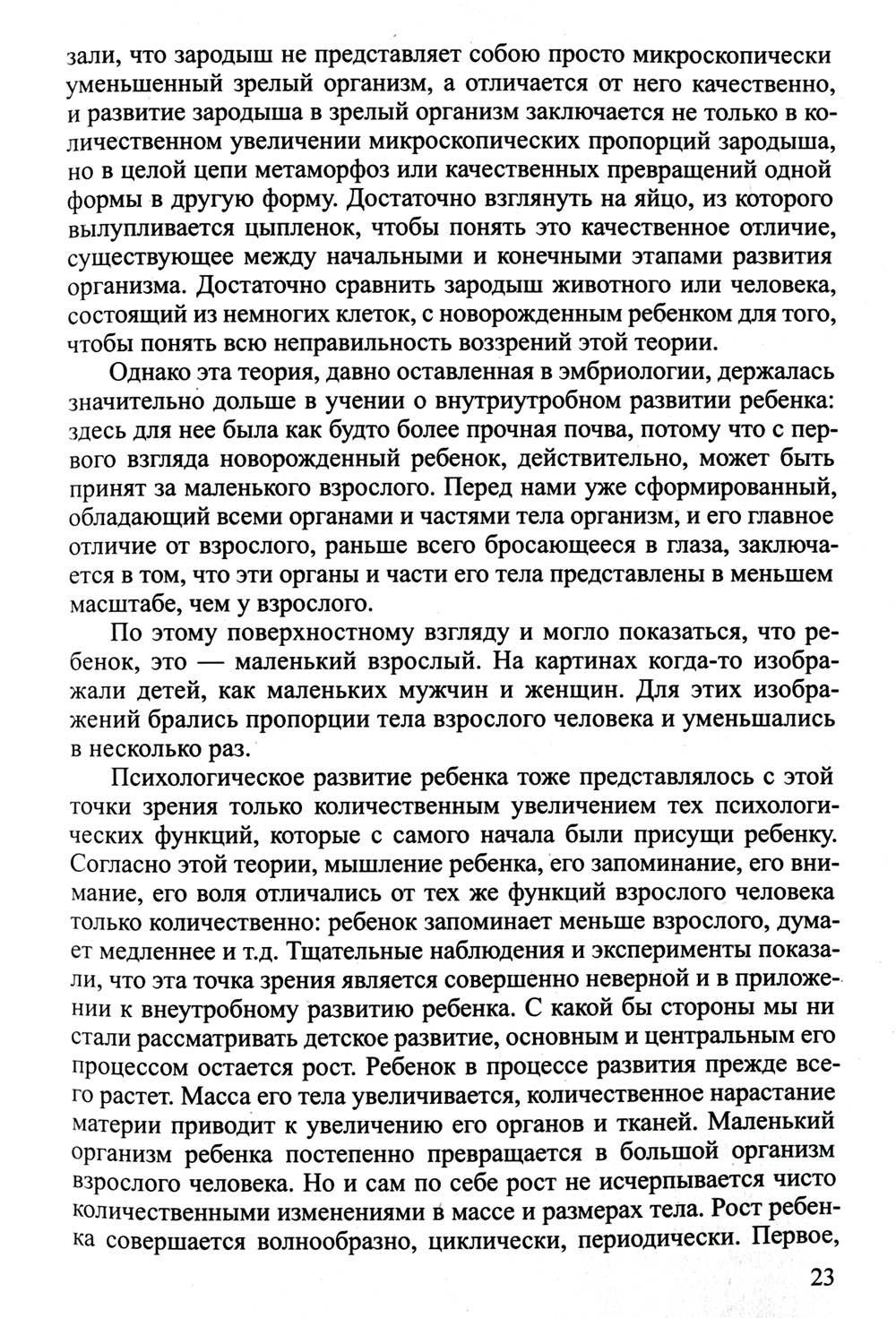 зали, что зародыш не представляет собою просто микроскопически уменьшенный зрелый организм, а отличается от него качественно, и развитие зародыша в зрелый организм заключается не только в количественном увеличении микроскопических пропорций зародыша, но в целой цепи метаморфоз или качественных превращений одной формы в другую форму. Достаточно взглянуть на яйцо, из которого вылупливается цыпленок, чтобы понять это качественное отличие, существующее между начальными и конечными этапами развития организма. Достаточно сравнить зародыш животного или человека, состоящий из немногих клеток, с новорожденным ребенком для того, чтобы понять всю неправильность воззрений этой теории.

Однако эта теория, давно оставленная в эмбриологии, держалась значительно дольше в учении о внутриутробном развитии ребенка: здесь для нее была как будто более прочная почва, потому что с первого взгляда новорожденный ребенок, действительно, может быть принят за маленького взрослого. Перед нами уже сформированный, обладающий всеми органами и частями тела организм, и его главное отличие от взрослого, раньше всего бросающееся в глаза, заключается в том, что эти органы и части его тела представлены в меньшем масштабе, чем у взрослого.

По этому поверхностному взгляду и могло показаться, что ребенок, это — маленький взрослый. На картинах когда-то изображали детей, как маленьких мужчин и женщин. Для этих изображений брались пропорции тела взрослого человека и уменьшались в несколько раз.

Психологическое развитие ребенка тоже представлялось с этой точки зрения только количественным увеличением тех психологических функций, которые с самого начала были присущи ребенку. Согласно этой теории, мышление ребенка, его запоминание, его внимание, его воля отличались от тех же функций взрослого человека только количественно: ребенок запоминает меньше взрослого, думает медленнее и т.д. Тщательные наблюдения и эксперименты показали, что эта точка зрения является совершенно неверной и в приложении к внеутробному развитию ребенка. С какой бы стороны мы ни стали рассматривать детское развитие, основным и центральным его процессом остается рост. Ребенок в процессе развития прежде всего растет. Масса его тела увеличивается, количественное нарастание материи приводит к увеличению его органов и тканей. Маленький организм ребенка постепенно превращается в большой организм взрослого человека. Но и сам по себе рост не исчерпывается чисто количественными изменениями в массе и размерах тела. Рост ребенка совершается волнообразно, циклически, периодически. Первое,

23